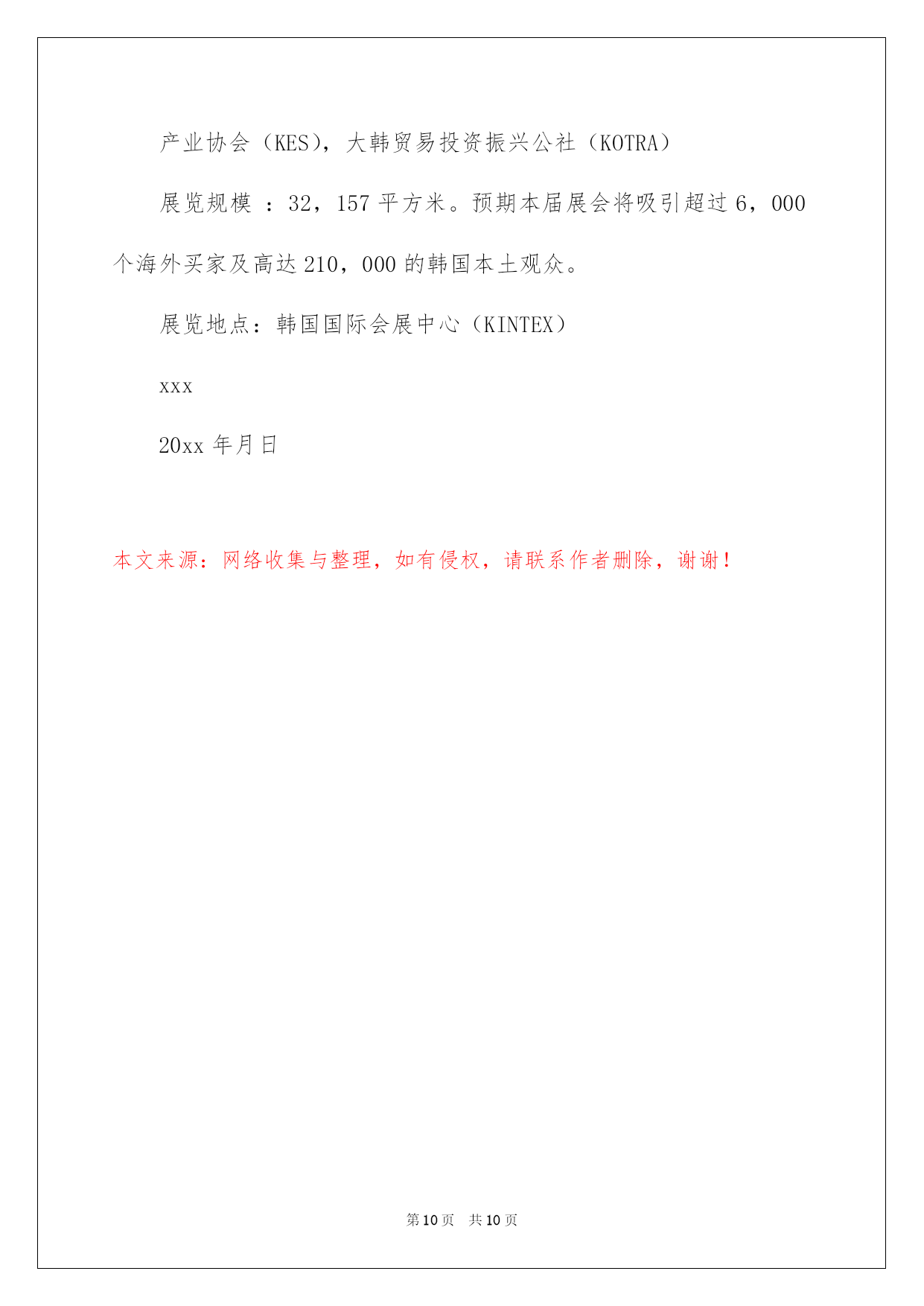 产业协会（KES），大韩贸易投资振兴公社（KOTRA）

展览规模 ：32，157 平方米。预期本届展会将吸引超过 6，000 个海外买家及高达 210，000 的韩国本土观众。

展览地点：韩国国际会展中心（KINTEX）

xxx

20xx 年月日

本文来源：网络收集与整理，如有侵权，请联系作者删除，谢谢！

第 10 页 共 10 页